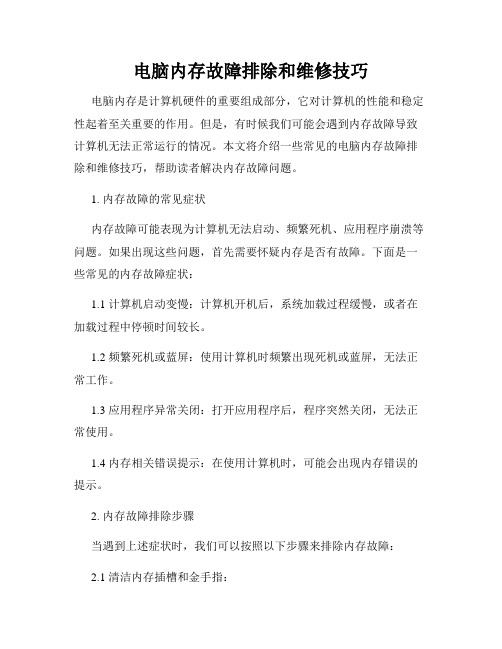 电脑内存故障排除和维修技巧

电脑内存是计算机硬件的重要组成部分，它对计算机的性能和稳定性起着至关重要的作用。但是，有时候我们可能会遇到内存故障导致计算机无法正常运行的情况。本文将介绍一些常见的电脑内存故障排除和维修技巧，帮助读者解决内存故障问题。

1. 内存故障的常见症状

内存故障可能表现为计算机无法启动、频繁死机、应用程序崩溃等问题。如果出现这些问题，首先需要怀疑内存是否有故障。下面是一些常见的内存故障症状：

1.1 计算机启动变慢：计算机开机后，系统加载过程缓慢，或者在加载过程中停顿时间较长。

1.2 频繁死机或蓝屏：使用计算机时频繁出现死机或蓝屏，无法正常工作。

1.3 应用程序异常关闭：打开应用程序后，程序突然关闭，无法正常使用。

1.4 内存相关错误提示：在使用计算机时，可能会出现内存错误的提示。

2. 内存故障排除步骤

当遇到上述症状时，我们可以按照以下步骤来排除内存故障：

2.1 清洁内存插槽和金手指：